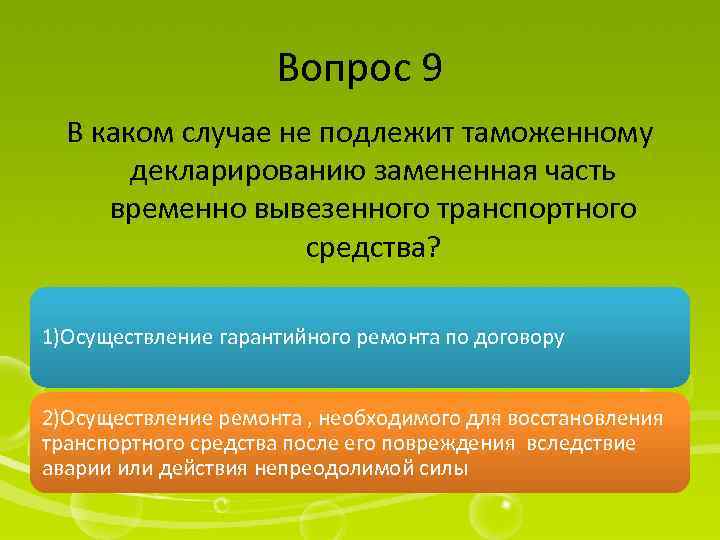 Вопрос 9

В каком случае не подлежит таможенному декларированию замененная часть временно вывезенного транспортного средства?

1)Осуществление гарантийного ремонта по договору

2)Осуществление ремонта , необходимого для восстановления транспортного средства после его повреждения вследствие аварии или действия непреодолимой силы